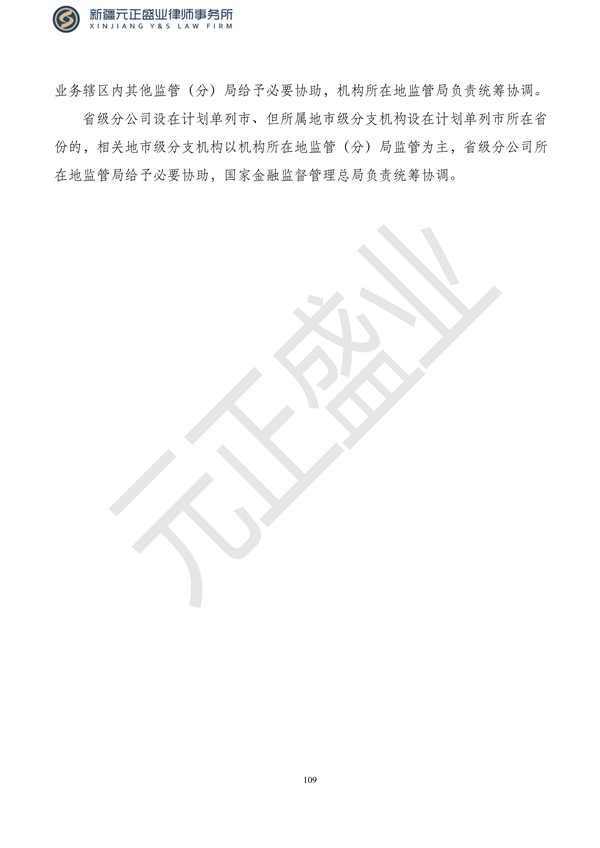 新疆元正盛业律师事务所
XINJIANG Y&S LAW FIRM

业务辖区内其他监管（分）局给予必要协助，机构所在地监管局负责统筹协调。

省级分公司设在计划单列市、但所属地市级分支机构设在计划单列市所在省份的，相关地市级分支机构以机构所在地监管（分）局监管为主，省级分公司所在地监管局给予必要协助，国家金融监督管理总局负责统筹协调。

元正盛业

109